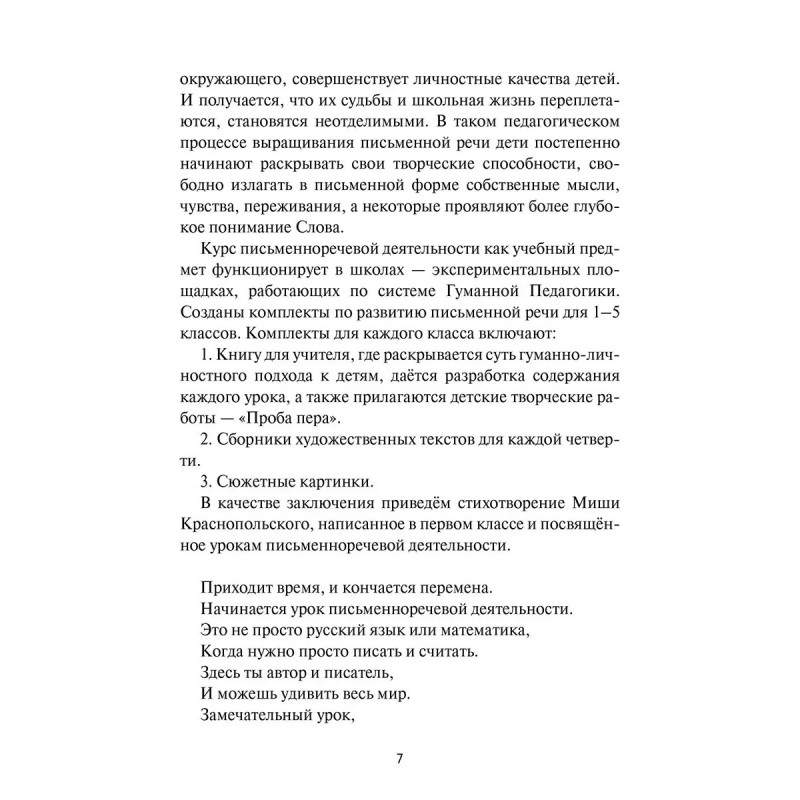 окружающего, совершенствует личностные качества детей. И получается, что их судьбы и школьная жизнь переплетаются, становятся неотделимыми. В таком педагогическом процессе выращивания письменной речи дети постепенно начинают раскрывать свои творческие способности, свободно излагать в письменной форме собственные мысли, чувства, переживания, а некоторые проявляют более глубокое понимание Слова.

Курс письменноречевой деятельности как учебный предмет функционирует в школах — экспериментальных площадках, работающих по системе Гуманной Педагогики. Созданы комплекты по развитию письменной речи для 1–5 классов. Комплекты для каждого класса включают:

1. Книгу для учителя, где раскрывается суть гуманно-личностного подхода к детям, даётся разработка содержания каждого урока, а также прилагаются детские творческие работы — «Проба пера».

2. Сборники художественных текстов для каждой четверти.

3. Сюжетные картинки.

В качестве заключения приведём стихотворение Миши Краснопольского, написанное в первом классе и посвящённое урокам письменноречевой деятельности.

Приходит время, и кончается перемена.
Начинается урок письменноречевой деятельности.
Это не просто русский язык или математика,
Когда нужно просто писать и считать.
Здесь ты автор и писатель,
И можешь удивить весь мир.
Замечательный урок,

7